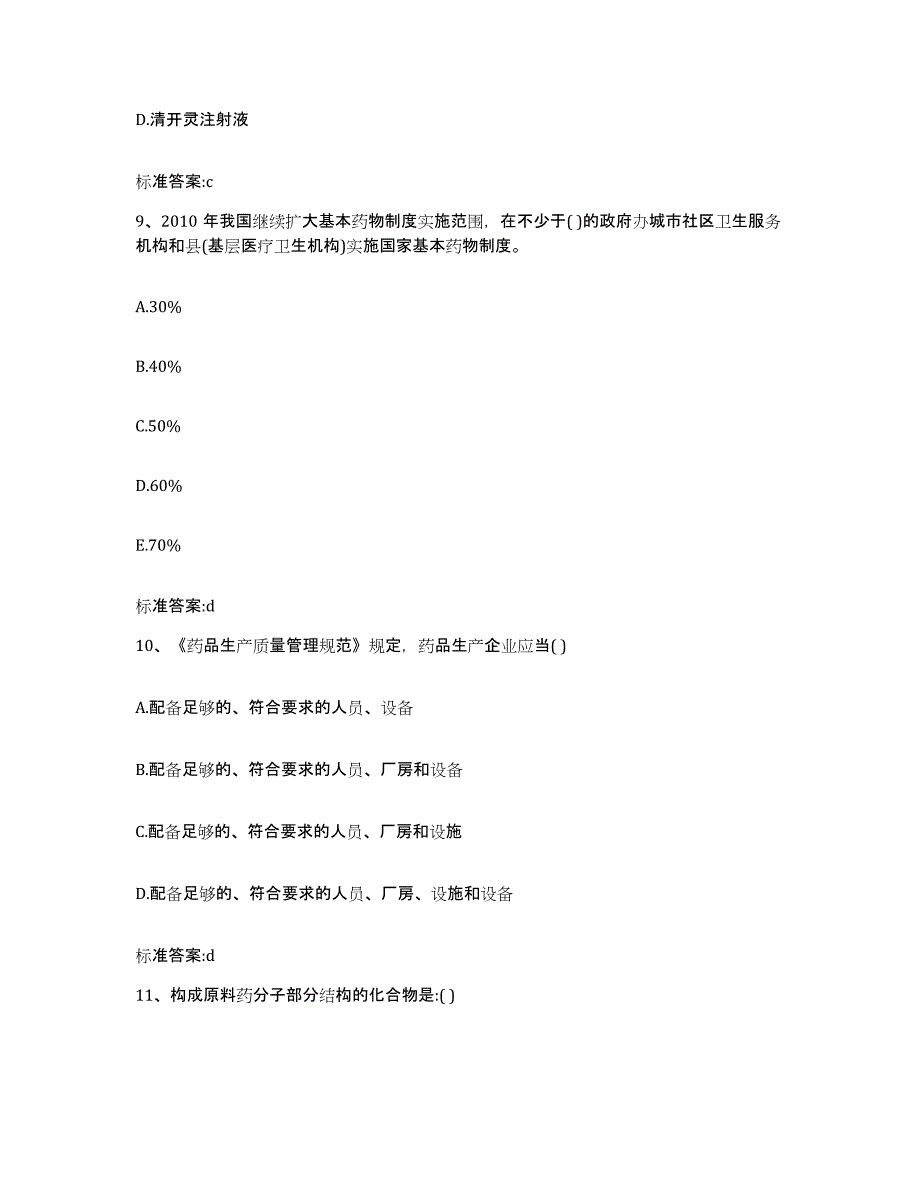 D.清开灵注射液

标准答案:c

9、2010 年我国继续扩大基本药物制度实施范围，在不少于( )的政府办城市社区卫生服务机构和县(基层医疗卫生机构)实施国家基本药物制度。

A.30%

B.40%

C.50%

D.60%

E.70%

标准答案:d

10、《药品生产质量管理规范》规定，药品生产企业应当( )

A.配备足够的、符合要求的人员、设备

B.配备足够的、符合要求的人员、厂房和设备

C.配备足够的、符合要求的人员、厂房和设施

D.配备足够的、符合要求的人员、厂房、设施和设备

标准答案:d

11、构成原料药分子部分结构的化合物是:( )